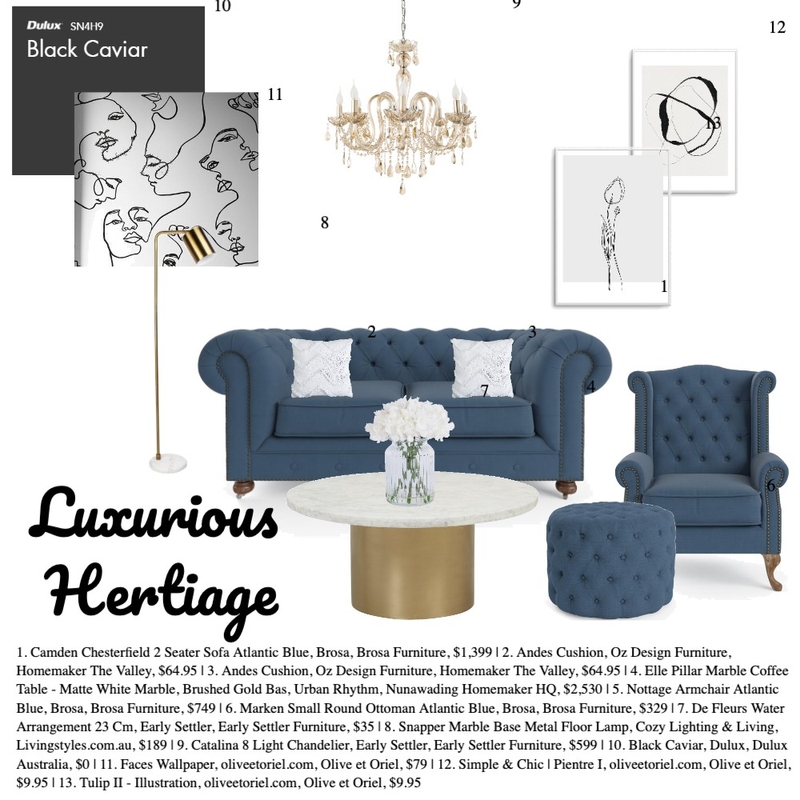 Dulux SN4H9
Black Caviar

10

9

12

11

13

8

1

2

3

4

7

6

Luxurious Hertiage

1. Camden Chesterfield 2 Seater Sofa Atlantic Blue, Brosa, Brosa Furniture, $1,399 | 2. Andes Cushion, Oz Design Furniture, Homemaker The Valley, $64.95 | 3. Andes Cushion, Oz Design Furniture, Homemaker The Valley, $64.95 | 4. Elle Pillar Marble Coffee Table - Matte White Marble, Brushed Gold Bas, Urban Rhythm, Nunawading Homemaker HQ, $2,530 | 5. Nottage Armchair Atlantic Blue, Brosa, Brosa Furniture, $749 | 6. Marken Small Round Ottoman Atlantic Blue, Brosa, Brosa Furniture, $329 | 7. De Fleurs Water Arrangement 23 Cm, Early Settler, Early Settler Furniture, $35 | 8. Snapper Marble Base Metal Floor Lamp, Cozy Lighting & Living, Livingstyles.com.au, $189 | 9. Catalina 8 Light Chandelier, Early Settler, Early Settler Furniture, $599 | 10. Black Caviar, Dulux, Dulux Australia, $0 | 11. Faces Wallpaper, oliveetoriel.com, Olive et Oriel, $79 | 12. Simple & Chic | Pientre I, oliveetoriel.com, Olive et Oriel, $9.95 | 13. Tulip II - Illustration, oliveetoriel.com, Olive et Oriel, $9.95